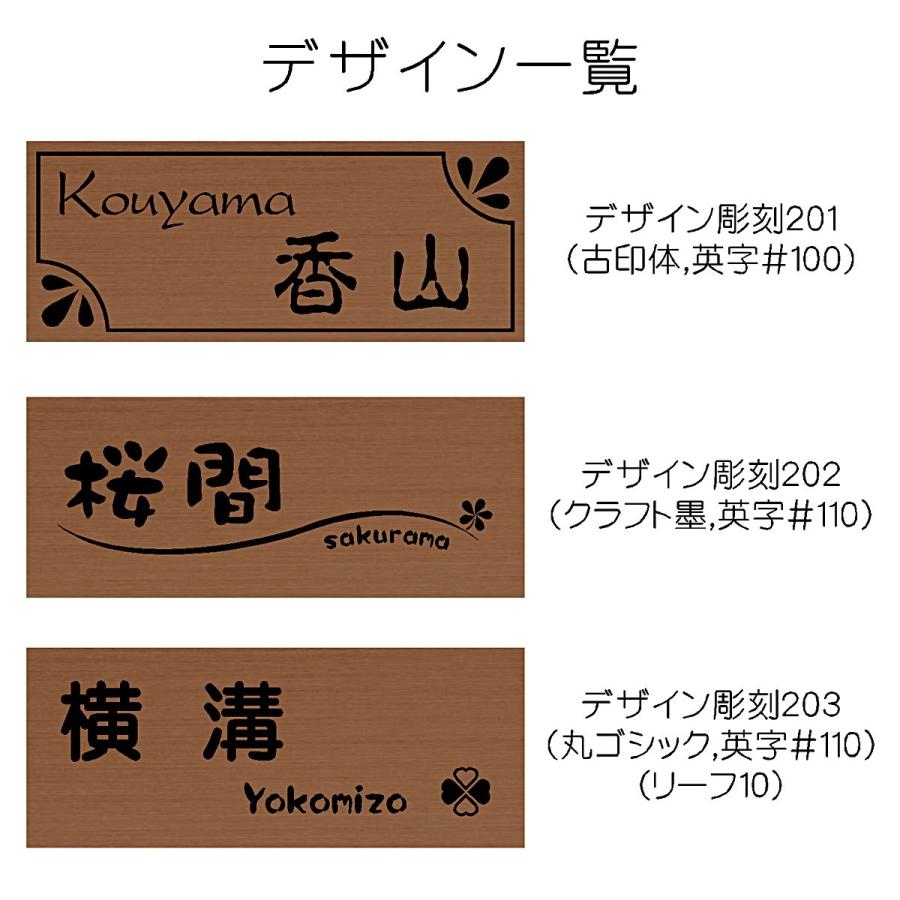 デザイン一覧

Kouyama
香山

デザイン彫刻201
（古印体,英字＃100）

桜間
sakurama

デザイン彫刻202
（クラフト墨,英字＃110）

横溝
Yokomizo

デザイン彫刻203
（丸ゴシック,英字＃110）
（リーフ10）